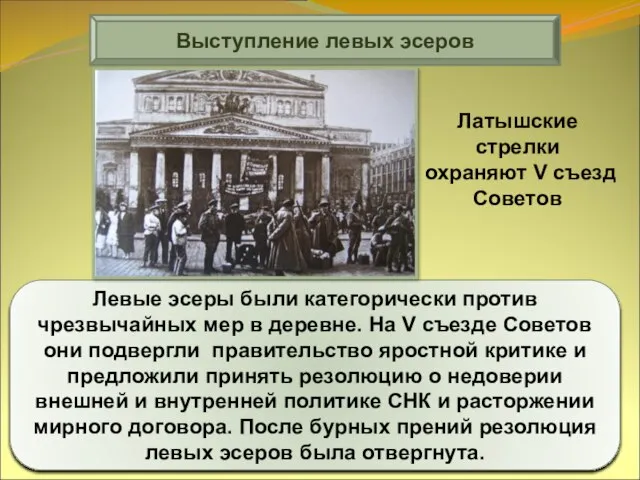 Выступление левых эсеров

Латышские стрелки охраняют V съезд Советов

Левые эсеры были категорически против чрезвычайных мер в деревне. На V съезде Советов они подвергли правительство яростной критике и предложили принять резолюцию о недоверии внешней и внутренней политике СНК и расторжении мирного договора. После бурных прений резолюция левых эсеров была отвергнута.